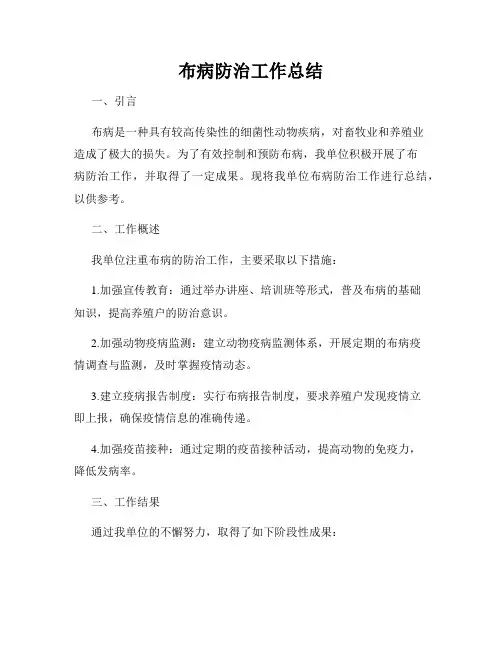 布病防治工作总结

一、引言

布病是一种具有较高传染性的细菌性动物疾病，对畜牧业和养殖业造成了极大的损失。为了有效控制和预防布病，我单位积极开展了布病防治工作，并取得了一定成果。现将我单位布病防治工作进行总结，以供参考。

二、工作概述

我单位注重布病的防治工作，主要采取以下措施：

1.加强宣传教育：通过举办讲座、培训班等形式，普及布病的基础知识，提高养殖户的防治意识。

2.加强动物疫病监测：建立动物疫病监测体系，开展定期的布病疫情调查与监测，及时掌握疫情动态。

3.建立疫病报告制度：实行布病报告制度，要求养殖户发现疫情立即上报，确保疫情信息的准确传递。

4.加强疫苗接种：通过定期的疫苗接种活动，提高动物的免疫力，降低发病率。

三、工作结果

通过我单位的不懈努力，取得了如下阶段性成果：